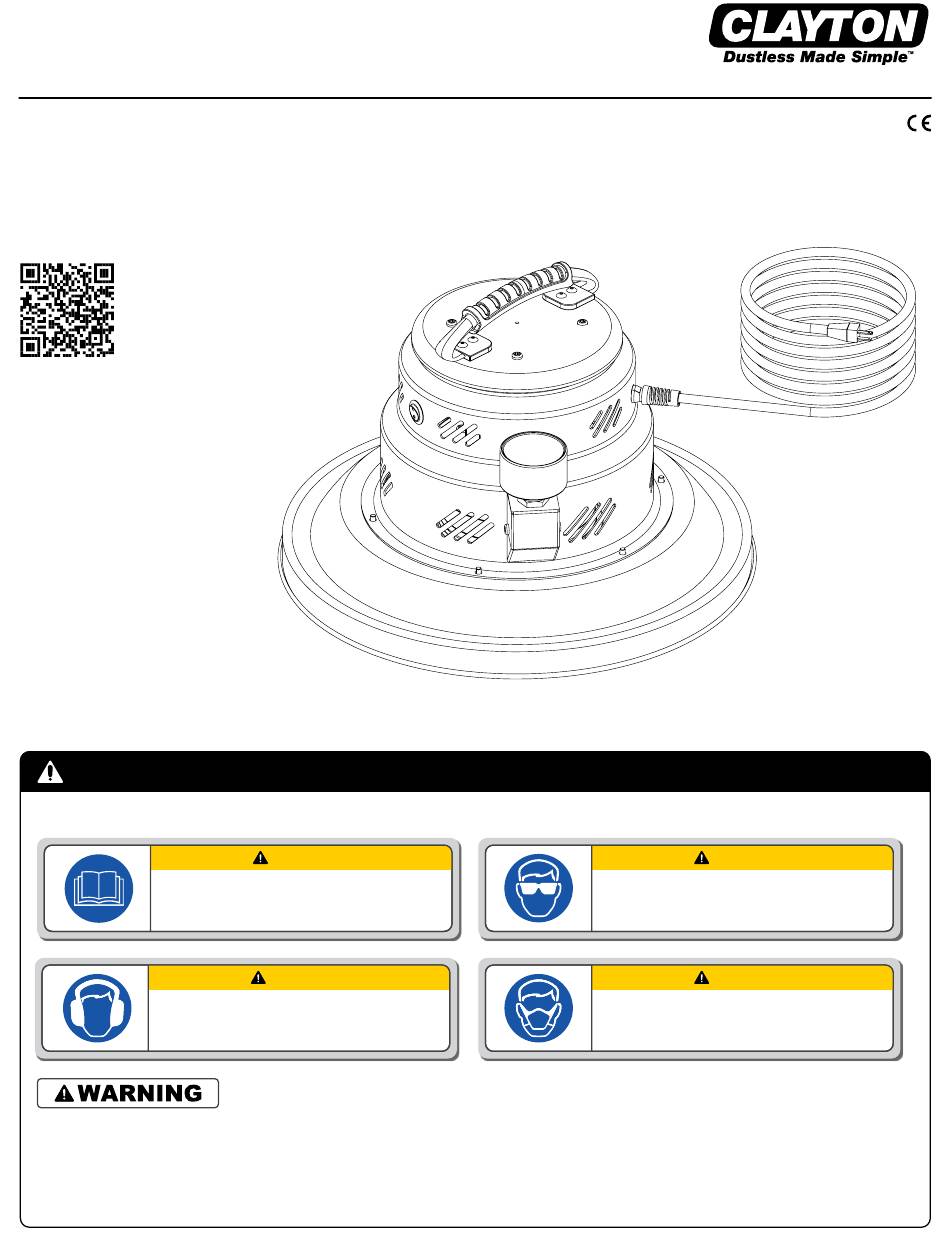 CLAYTON
Dustless Made Simple™

CE

WARNING